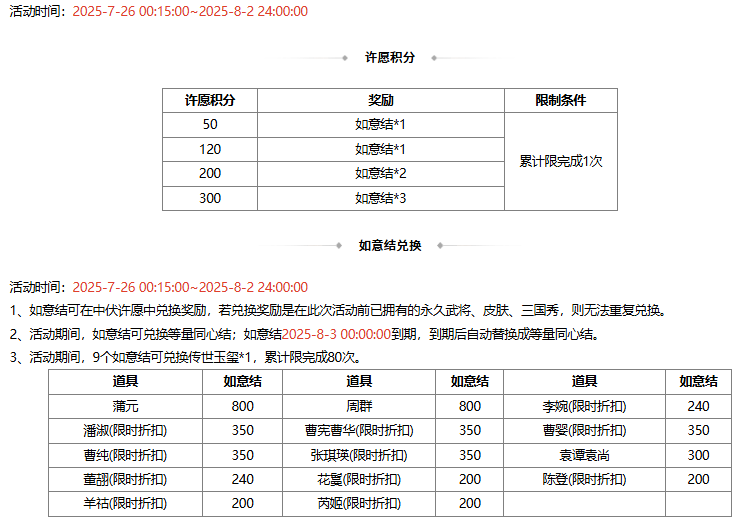 活动时间：2025-7-26 00:15:00~2025-8-2 24:00:00

许愿积分

| 许愿积分 | 奖励 | 限制条件 |
|---|---|---|
| 50 | 如意结*1 | 累计限完成1次 |
| 120 | 如意结*1 | |
| 200 | 如意结*2 | |
| 300 | 如意结*3 | |

如意结兑换

活动时间：2025-7-26 00:15:00~2025-8-2 24:00:00
1、如意结可在中伏许愿中兑换奖励，若兑换奖励是在此次活动前已拥有的永久武将、皮肤、三国秀，则无法重复兑换。
2、活动期间，如意结可兑换等量同心结；如意结2025-8-3 00:00:00到期，到期后自动替换成等量同心结。
3、活动期间，9个如意结可兑换传世玉玺*1，累计限完成80次。

| 道具 | 如意结 | 道具 | 如意结 | 道具 | 如意结 |
|---|---|---|---|---|---|
| 蒲元 | 800 | 周群 | 800 | 李婉(限时折扣) | 240 |
| 潘淑(限时折扣) | 350 | 曹宪曹华(限时折扣) | 350 | 曹婴(限时折扣) | 350 |
| 曹纯(限时折扣) | 350 | 张琪瑛(限时折扣) | 350 | 袁谭袁尚 | 300 |
| 董翓(限时折扣) | 240 | 花鬘(限时折扣) | 200 | 陈登(限时折扣) | 200 |
| 羊祜(限时折扣) | 200 | 芮姬(限时折扣) | 200 | | |